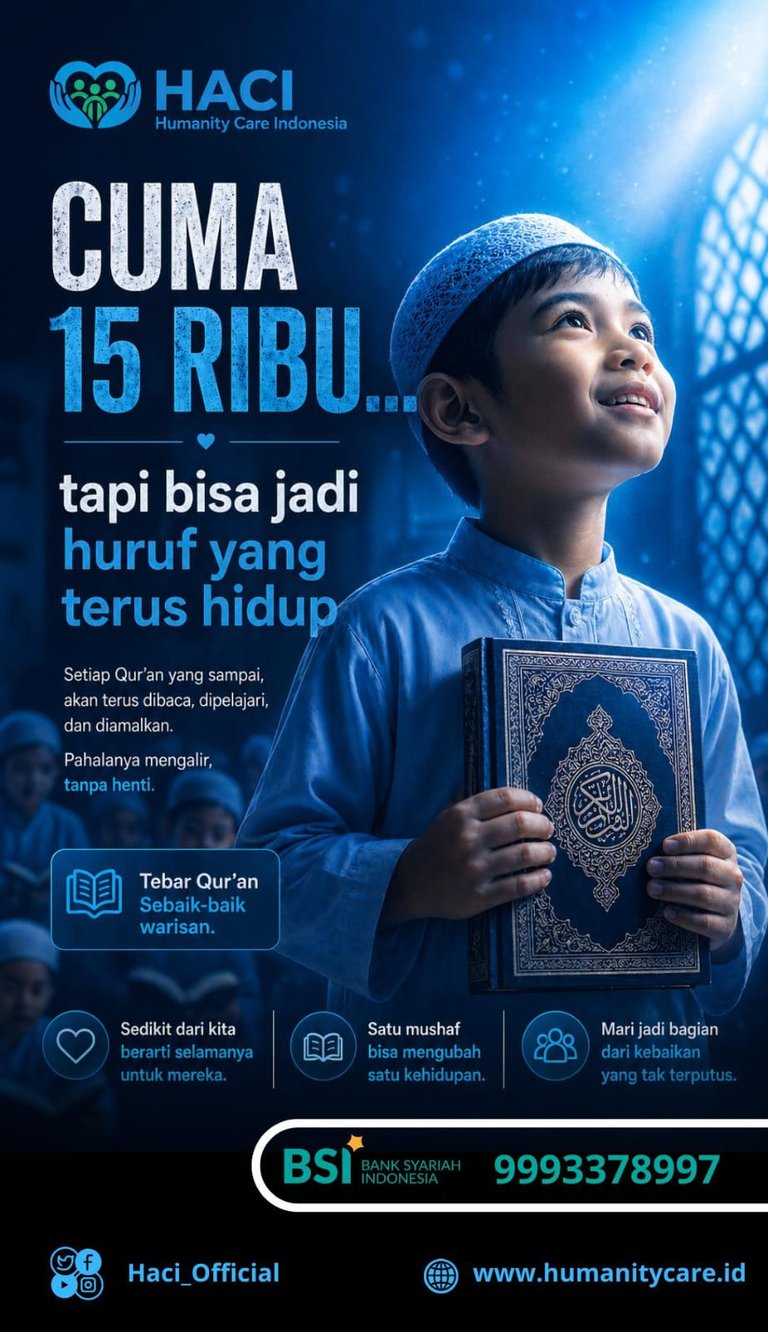 HACI
Humanity Care Indonesia

CUMA 15 RIBU...

tapi bisa jadi huruf yang terus hidup

Setiap Qur'an yang sampai, akan terus dibaca, dipelajari, dan diamalkan.

Pahalanya mengalir, tanpa henti.

Tebar Qur'an
Sebaik-baik warisan.

Sedikit dari kita berarti selamanya untuk mereka.

Satu mushaf bisa mengubah satu kehidupan.

Mari jadi bagian dari kebaikan yang tak terputus.

BSI BANK SYARIAH INDONESIA 9993378997

Haci_Official

www.humanitycare.id